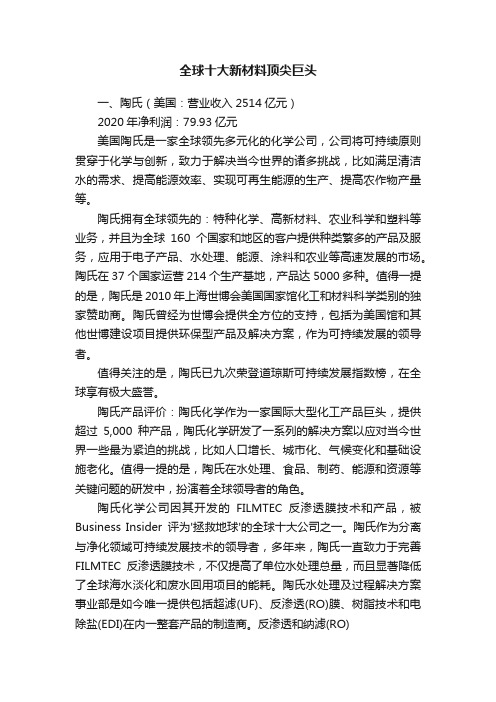 全球十大新材料顶尖巨头

一、陶氏（美国：营业收入 2514 亿元）

2020 年净利润：79.93 亿元

美国陶氏是一家全球领先多元化的化学公司，公司将可持续原则贯穿于化学与创新，致力于解决当今世界的诸多挑战，比如满足清洁水的需求、提高能源效率、实现可再生能源的生产、提高农作物产量等。

陶氏拥有全球领先的：特种化学、高新材料、农业科学和塑料等业务，并且为全球 160 个国家和地区的客户提供种类繁多的产品及服务，应用于电子产品、水处理、能源、涂料和农业等高速发展的市场。陶氏在 37 个国家运营 214 个生产基地，产品达 5000 多种。值得一提的是，陶氏是 2010 年上海世博会美国国家馆化工和材料科学类别的独家赞助商。陶氏曾经为世博会提供全方位的支持，包括为美国馆和其他世博建设项目提供环保型产品及解决方案，作为可持续发展的领导者。

值得关注的是，陶氏已九次荣登道琼斯可持续发展指数榜，在全球享有极大盛誉。

陶氏产品评价：陶氏化学作为一家国际大型化工产品巨头，提供超过 5,000 种产品，陶氏化学研发了一系列的解决方案以应对当今世界一些最为紧迫的挑战，比如人口增长、城市化、气候变化和基础设施老化。值得一提的是，陶氏在水处理、食品、制药、能源和资源等关键问题的研发中，扮演着全球领导者的角色。

陶氏化学公司因其开发的 FILMTEC 反渗透膜技术和产品，被 Business Insider 评为'拯救地球'的全球十大公司之一。陶氏作为分离与净化领域可持续发展技术的领导者，多年来，陶氏一直致力于完善 FILMTEC 反渗透膜技术，不仅提高了单位水处理总量，而且显著降低了全球海水淡化和废水回用项目的能耗。陶氏水处理及过程解决方案事业部是如今唯一提供包括超滤(UF)、反渗透(RO)膜、树脂技术和电除盐(EDI)在内一整套产品的制造商。反渗透和纳滤(RO)